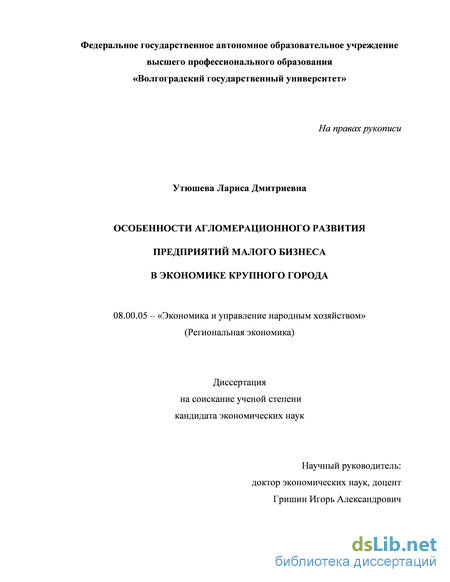 Федеральное государственное автономное образовательное учреждение
высшего профессионального образования
«Волгоградский государственный университет»

На правах рукописи

Утюшева Лариса Дмитриевна

ОСОБЕННОСТИ АГЛОМЕРАЦИОННОГО РАЗВИТИЯ

ПРЕДПРИЯТИЙ МАЛОГО БИЗНЕСА

В ЭКОНОМИКЕ КРУПНОГО ГОРОДА

08.00.05 – «Экономика и управление народным хозяйством»
(Региональная экономика)

Диссертация
на соискание ученой степени
кандидата экономических наук

Научный руководитель:
доктор экономических наук, доцент
Гришин Игорь Александрович

dsLib.net
библиотека диссертаций